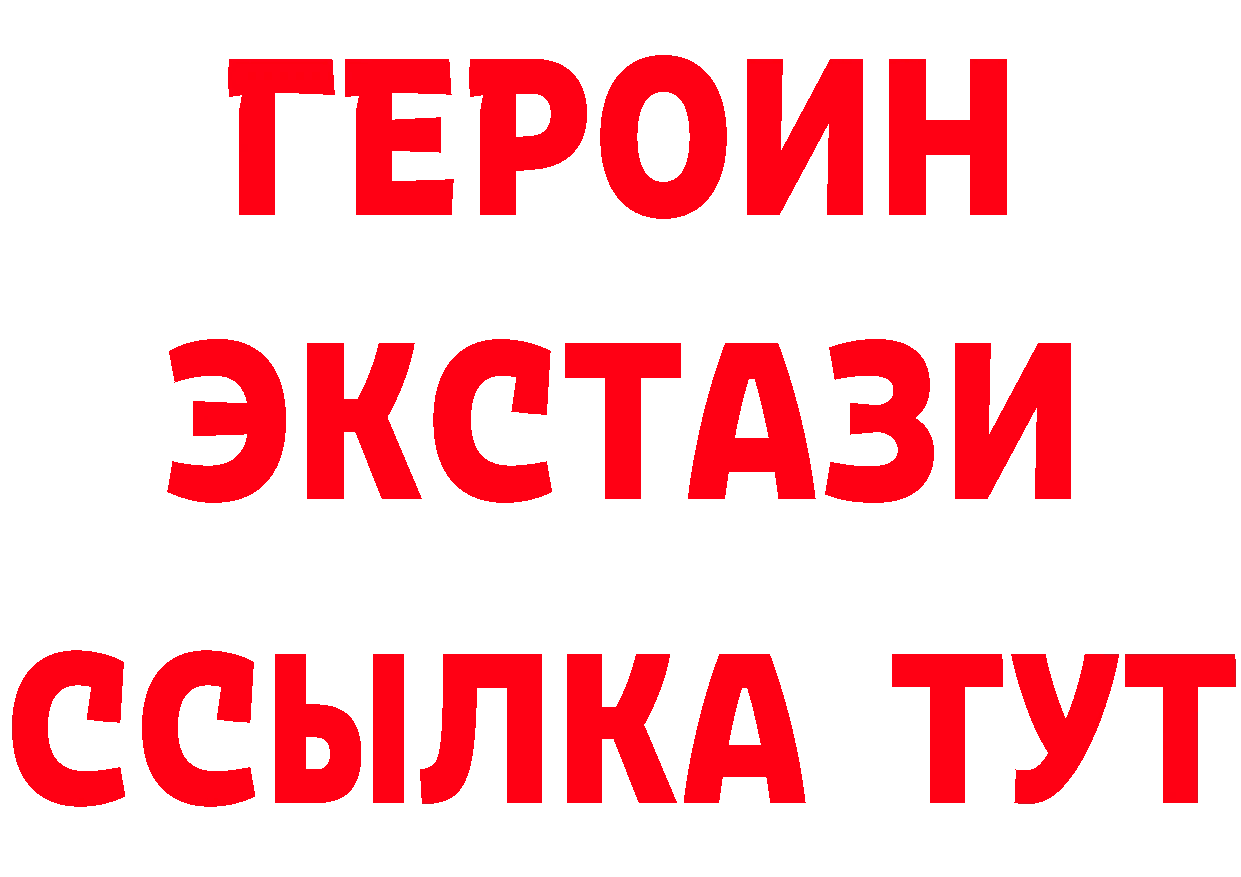 ГЕРОИН
ЭКСТАЗИ
ССЫЛКА ТУТ